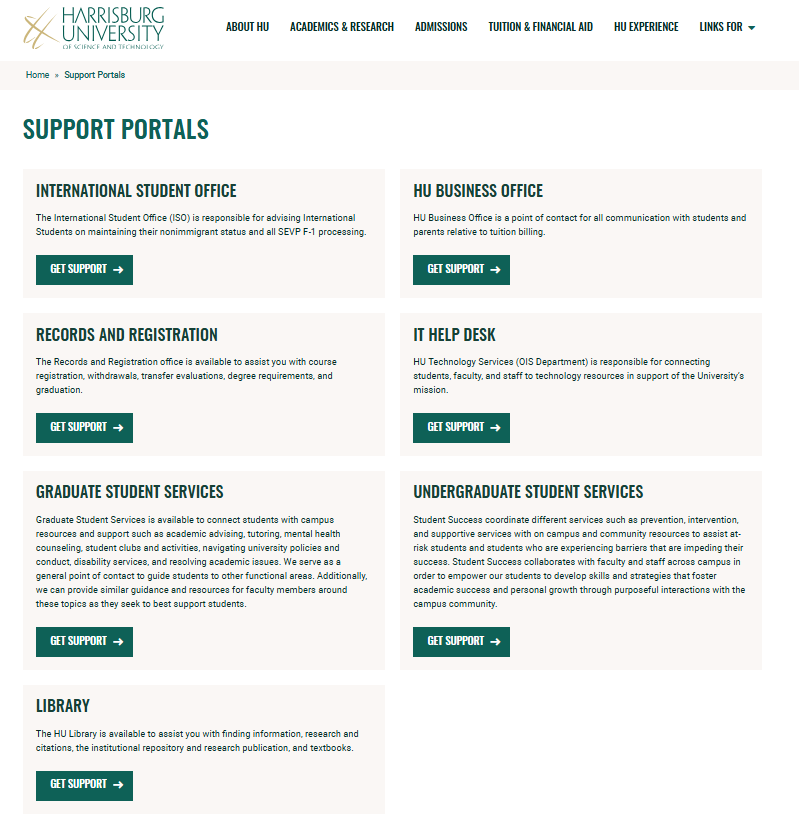 HARRISBURG UNIVERSITY OF SCIENCE AND TECHNOLOGY

ABOUT HU ACADEMICS & RESEARCH ADMISSIONS TUITION & FINANCIAL AID HU EXPERIENCE LINKS FOR

Home » Support Portals

SUPPORT PORTALS

INTERNATIONAL STUDENT OFFICE

The International Student Office (ISO) is responsible for advising International Students on maintaining their nonimmigrant status and all SEVP F-1 processing.

GET SUPPORT →

HU BUSINESS OFFICE

HU Business Office is a point of contact for all communication with students and parents relative to tuition billing.

GET SUPPORT →

RECORDS AND REGISTRATION

The Records and Registration office is available to assist you with course registration, withdrawals, transfer evaluations, degree requirements, and graduation.

GET SUPPORT →

IT HELP DESK

HU Technology Services (OIS Department) is responsible for connecting students, faculty, and staff to technology resources in support of the University's mission.

GET SUPPORT →

GRADUATE STUDENT SERVICES

Graduate Student Services is available to connect students with campus resources and support such as academic advising, tutoring, mental health counseling, student clubs and activities, navigating university policies and conduct, disability services, and resolving academic issues. We serve as a general point of contact to guide students to other functional areas. Additionally, we can provide similar guidance and resources for faculty members around these topics as they seek to best support students.

GET SUPPORT →

UNDERGRADUATE STUDENT SERVICES

Student Success coordinate different services such as prevention, intervention, and supportive services with on campus and community resources to assist at-risk students and students who are experiencing barriers that are impeding their success. Student Success collaborates with faculty and staff across campus in order to empower our students to develop skills and strategies that foster academic success and personal growth through purposeful interactions with the campus community.

GET SUPPORT →

LIBRARY

The HU Library is available to assist you with finding information, research and citations, the institutional repository and research publication, and textbooks.

GET SUPPORT →